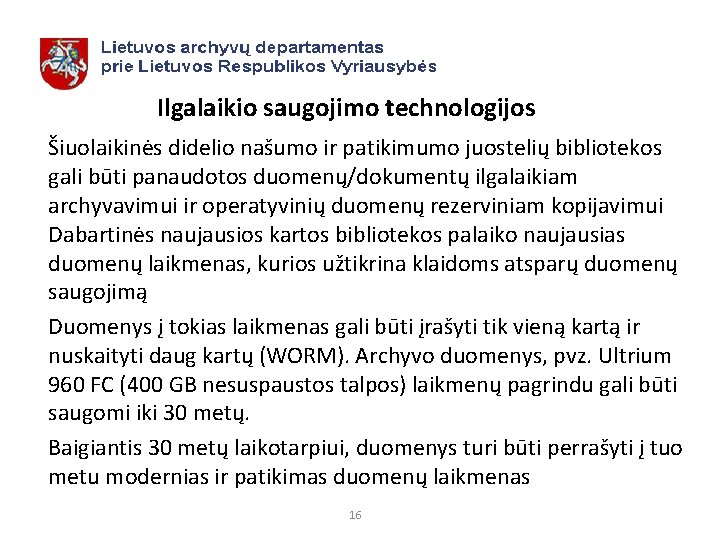 Lietuvos archyvų departamentas
prie Lietuvos Respublikos Vyriausybės

Ilgalaikio saugojimo technologijos

Šiuolaikinės didelio našumo ir patikimumo juostelių bibliotekos gali būti panaudotos duomenų/dokumentų ilgalaikiam archyvavimui ir operatyvinių duomenų rezerviniam kopijavimui Dabartinės naujausios kartos bibliotekos palaiko naujausias duomenų laikmenas, kurios užtikrina klaidoms atsparų duomenų saugojimą

Duomenys į tokias laikmenas gali būti įrašyti tik vieną kartą ir nuskaityti daug kartų (WORM). Archyvo duomenys, pvz. Ultrium 960 FC (400 GB nesuspaustos talpos) laikmenų pagrindu gali būti saugomi iki 30 metų.

Baigiantis 30 metų laikotarpiui, duomenys turi būti perrašyti į tuo metu modernias ir patikimas duomenų laikmenas

16